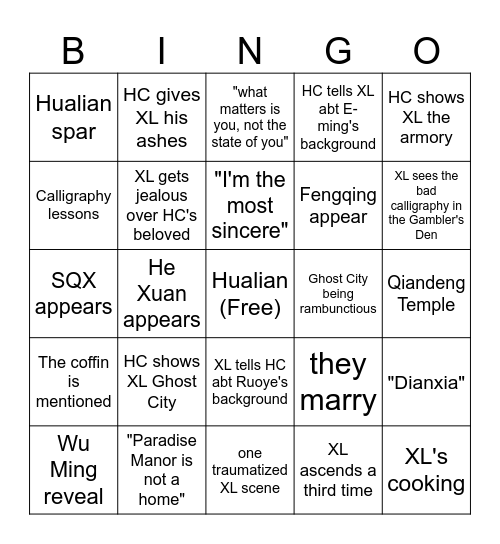 | B | I | N | G | O |
|---|---|---|---|---|
| Hualian spar | HC gives XL his ashes | "what matters is you, not the state of you" | HC tells XL abt E-ming's background | HC shows XL the armory |
| Calligraphy lessons | XL gets jealous over HC's beloved | "I'm the most sincere" | Fengqing appear | XL sees the bad calligraphy in the Gambler's Den |
| SQX appears | He Xuan appears | Hualian (Free) | Ghost City being rambunctious | Qiandeng Temple |
| The coffin is mentioned | HC shows XL Ghost City | XL tells HC abt Ruoye's background | they marry | "Dianxia" |
| Wu Ming reveal | "Paradise Manor is not a home" | one traumatized XL scene | XL ascends a third time | XL's cooking |